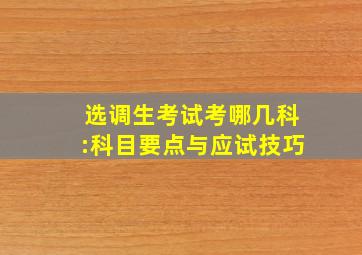 选调生考试考哪几科:科目要点与应试技巧